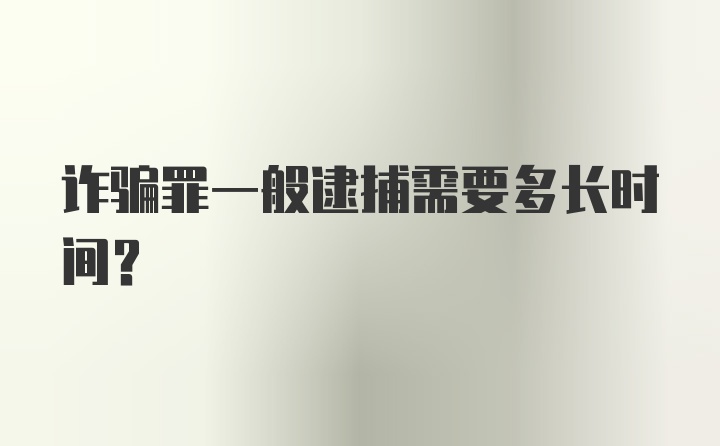 诈骗罪一般逮捕需要多长时间？